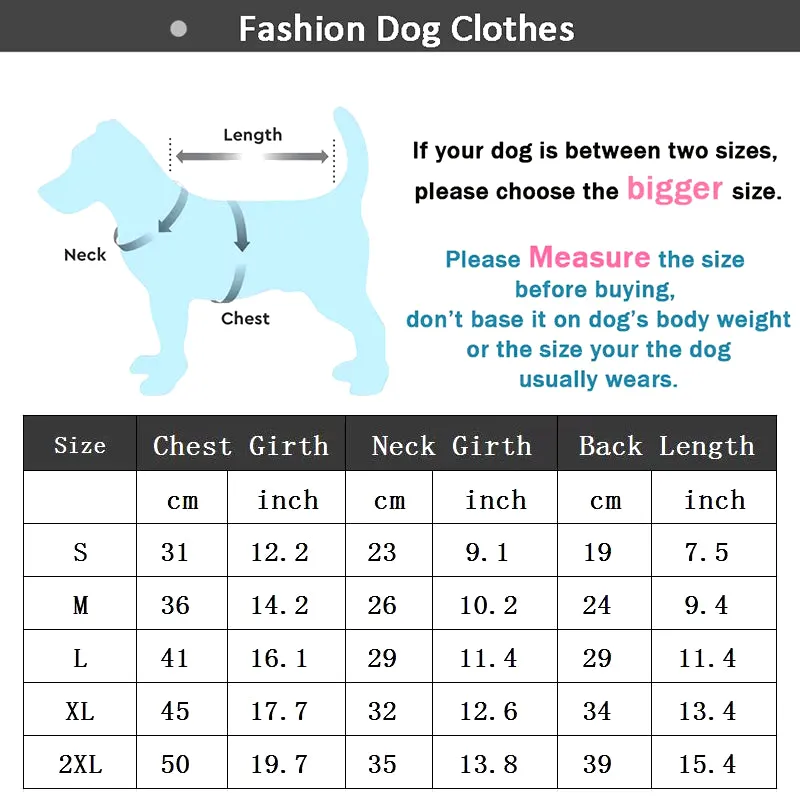 Fashion Dog Clothes

Length

Neck

Chest

If your dog is between two sizes, please choose the bigger size.

Please Measure the size before buying, don't base it on dog's body weight or the size your the dog usually wears.

| Size | Chest Girth | | Neck Girth | | Back Length | |
|---|---|---|---|---|---|---|
| | cm | inch | cm | inch | cm | inch |
| S | 31 | 12.2 | 23 | 9.1 | 19 | 7.5 |
| M | 36 | 14.2 | 26 | 10.2 | 24 | 9.4 |
| L | 41 | 16.1 | 29 | 11.4 | 29 | 11.4 |
| XL | 45 | 17.7 | 32 | 12.6 | 34 | 13.4 |
| 2XL | 50 | 19.7 | 35 | 13.8 | 39 | 15.4 |